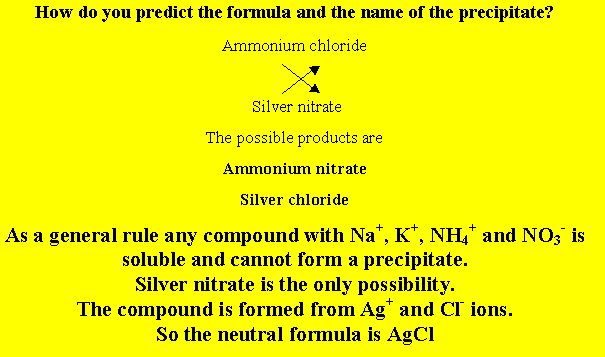 How do you predict the formula and the name of the precipitate?

Ammonium chloride

Silver nitrate

The possible products are

Ammonium nitrate

Silver chloride

As a general rule any compound with $Na^+$, $K^+$, $NH_4^+$ and $NO_3^-$ is soluble and cannot form a precipitate.
Silver nitrate is the only possibility.
The compound is formed from $Ag^+$ and $Cl^-$ ions.
So the neutral formula is AgCl